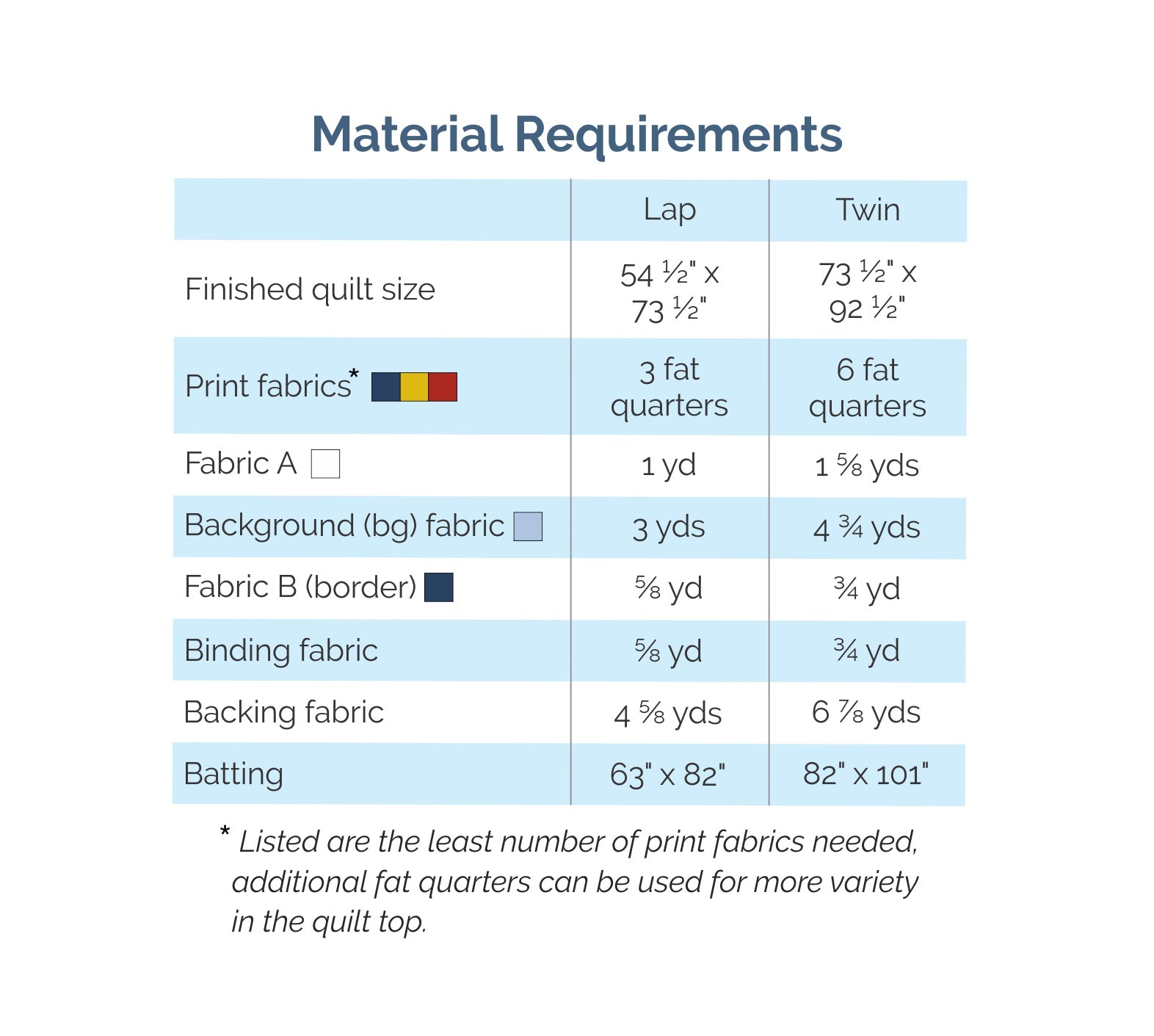 Material Requirements

|  | Lap | Twin |
|---|---|---|
| Finished quilt size | 54 ½" x 73 ½" | 73 ½" x 92 ½" |
| Print fabrics* | 3 fat quarters | 6 fat quarters |
| Fabric A | 1 yd | 1 ⅝ yds |
| Background (bg) fabric | 3 yds | 4 ¾ yds |
| Fabric B (border) | ⅝ yd | ¾ yd |
| Binding fabric | ⅝ yd | ¾ yd |
| Backing fabric | 4 ⅝ yds | 6 ⅞ yds |
| Batting | 63" x 82" | 82" x 101" |

* Listed are the least number of print fabrics needed, additional fat quarters can be used for more variety in the quilt top.